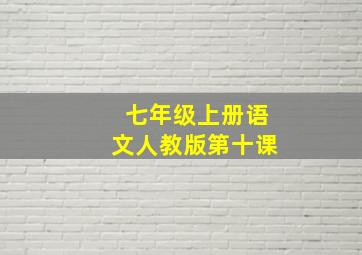 七年级上册语文人教版第十课